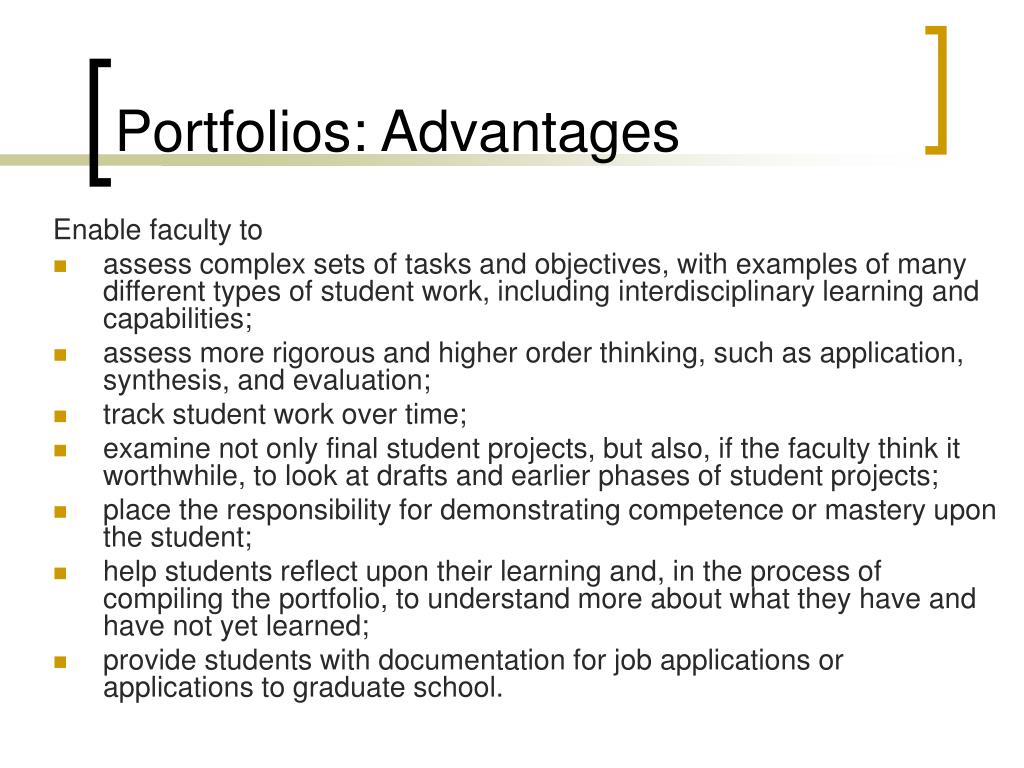 Portfolios: Advantages

Enable faculty to

- assess complex sets of tasks and objectives, with examples of many different types of student work, including interdisciplinary learning and capabilities;
- assess more rigorous and higher order thinking, such as application, synthesis, and evaluation;
- track student work over time;
- examine not only final student projects, but also, if the faculty think it worthwhile, to look at drafts and earlier phases of student projects;
- place the responsibility for demonstrating competence or mastery upon the student;
- help students reflect upon their learning and, in the process of compiling the portfolio, to understand more about what they have and have not yet learned;
- provide students with documentation for job applications or applications to graduate school.